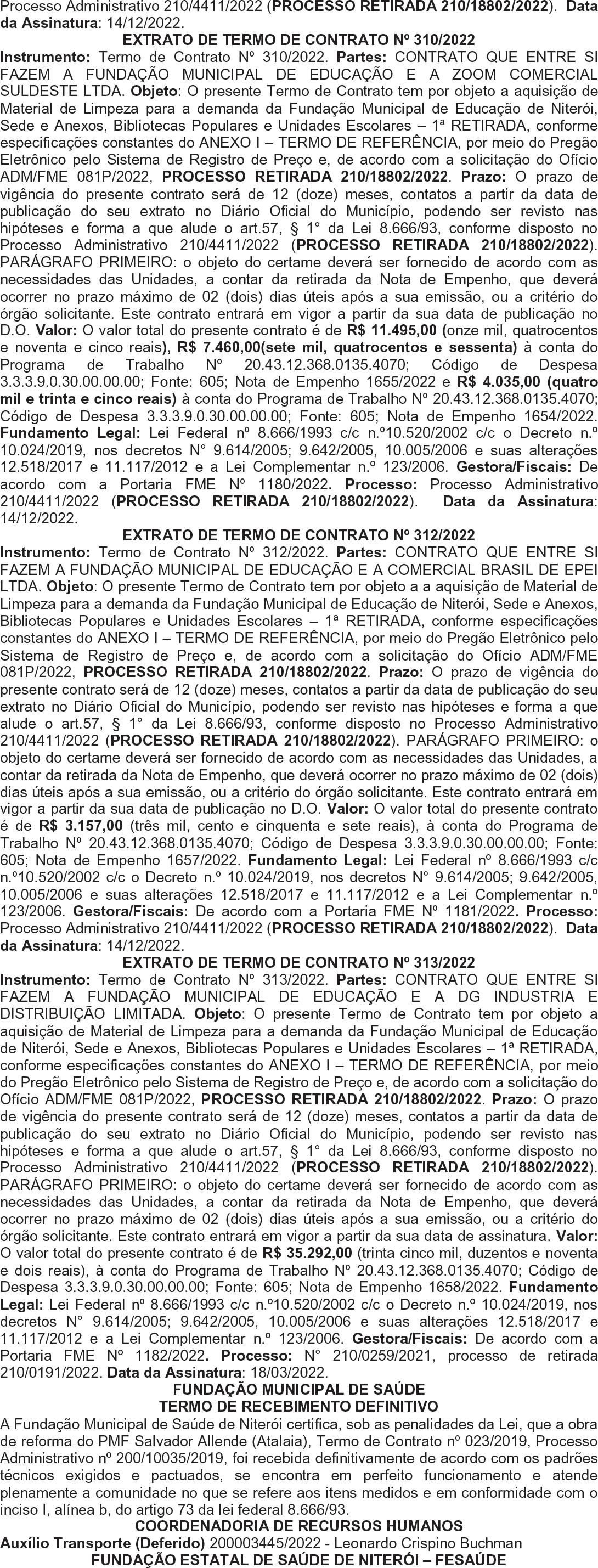 Processo Administrativo 210/4411/2022 (PROCESSO RETIRADA 210/18802/2022). Data da Assinatura: 14/12/2022.

EXTRATO DE TERMO DE CONTRATO Nº 310/2022

Instrumento: Termo de Contrato Nº 310/2022. Partes: CONTRATO QUE ENTRE SI FAZEM A FUNDAÇÃO MUNICIPAL DE EDUCAÇÃO E A ZOOM COMERCIAL SULDESTE LTDA. Objeto: O presente Termo de Contrato tem por objeto a aquisição de Material de Limpeza para a demanda da Fundação Municipal de Educação de Niterói, Sede e Anexos, Bibliotecas Populares e Unidades Escolares – 1ª RETIRADA, conforme especificações constantes do ANEXO I – TERMO DE REFERÊNCIA, por meio do Pregão Eletrônico pelo Sistema de Registro de Preço e, de acordo com a solicitação do Ofício ADM/FME 081P/2022, PROCESSO RETIRADA 210/18802/2022. Prazo: O prazo de vigência do presente contrato será de 12 (doze) meses, contatos a partir da data de publicação do seu extrato no Diário Oficial do Município, podendo ser revisto nas hipóteses e forma a que alude o art.57, § 1° da Lei 8.666/93, conforme disposto no Processo Administrativo 210/4411/2022 (PROCESSO RETIRADA 210/18802/2022). PARÁGRAFO PRIMEIRO: o objeto do certame deverá ser fornecido de acordo com as necessidades das Unidades, a contar da retirada da Nota de Empenho, que deverá ocorrer no prazo máximo de 02 (dois) dias úteis após a sua emissão, ou a critério do órgão solicitante. Este contrato entrará em vigor a partir da sua data de publicação no D.O. Valor: O valor total do presente contrato é de R$ 11.495,00 (onze mil, quatrocentos e noventa e cinco reais), R$ 7.460,00(sete mil, quatrocentos e sessenta) à conta do Programa de Trabalho Nº 20.43.12.368.0135.4070; Código de Despesa 3.3.3.9.0.30.00.00.00; Fonte: 605; Nota de Empenho 1655/2022 e R$ 4.035,00 (quatro mil e trinta e cinco reais) à conta do Programa de Trabalho Nº 20.43.12.368.0135.4070; Código de Despesa 3.3.3.9.0.30.00.00.00; Fonte: 605; Nota de Empenho 1654/2022. Fundamento Legal: Lei Federal nº 8.666/1993 c/c n.º10.520/2002 c/c o Decreto n.º 10.024/2019, nos decretos N° 9.614/2005; 9.642/2005, 10.005/2006 e suas alterações 12.518/2017 e 11.117/2012 e a Lei Complementar n.º 123/2006. Gestora/Fiscais: De acordo com a Portaria FME Nº 1180/2022. Processo: Processo Administrativo 210/4411/2022 (PROCESSO RETIRADA 210/18802/2022). Data da Assinatura: 14/12/2022.

EXTRATO DE TERMO DE CONTRATO Nº 312/2022

Instrumento: Termo de Contrato Nº 312/2022. Partes: CONTRATO QUE ENTRE SI FAZEM A FUNDAÇÃO MUNICIPAL DE EDUCAÇÃO E A COMERCIAL BRASIL DE EPEI LTDA. Objeto: O presente Termo de Contrato tem por objeto a a aquisição de Material de Limpeza para a demanda da Fundação Municipal de Educação de Niterói, Sede e Anexos, Bibliotecas Populares e Unidades Escolares – 1ª RETIRADA, conforme especificações constantes do ANEXO I – TERMO DE REFERÊNCIA, por meio do Pregão Eletrônico pelo Sistema de Registro de Preço e, de acordo com a solicitação do Ofício ADM/FME 081P/2022, PROCESSO RETIRADA 210/18802/2022. Prazo: O prazo de vigência do presente contrato será de 12 (doze) meses, contatos a partir da data de publicação do seu extrato no Diário Oficial do Município, podendo ser revisto nas hipóteses e forma a que alude o art.57, § 1° da Lei 8.666/93, conforme disposto no Processo Administrativo 210/4411/2022 (PROCESSO RETIRADA 210/18802/2022). PARÁGRAFO PRIMEIRO: o objeto do certame deverá ser fornecido de acordo com as necessidades das Unidades, a contar da retirada da Nota de Empenho, que deverá ocorrer no prazo máximo de 02 (dois) dias úteis após a sua emissão, ou a critério do órgão solicitante. Este contrato entrará em vigor a partir da sua data de publicação no D.O. Valor: O valor total do presente contrato é de R$ 3.157,00 (três mil, cento e cinquenta e sete reais), à conta do Programa de Trabalho Nº 20.43.12.368.0135.4070; Código de Despesa 3.3.3.9.0.30.00.00.00; Fonte: 605; Nota de Empenho 1657/2022. Fundamento Legal: Lei Federal nº 8.666/1993 c/c n.º10.520/2002 c/c o Decreto n.º 10.024/2019, nos decretos N° 9.614/2005; 9.642/2005, 10.005/2006 e suas alterações 12.518/2017 e 11.117/2012 e a Lei Complementar n.º 123/2006. Gestora/Fiscais: De acordo com a Portaria FME Nº 1181/2022. Processo: Processo Administrativo 210/4411/2022 (PROCESSO RETIRADA 210/18802/2022). Data da Assinatura: 14/12/2022.

EXTRATO DE TERMO DE CONTRATO Nº 313/2022

Instrumento: Termo de Contrato Nº 313/2022. Partes: CONTRATO QUE ENTRE SI FAZEM A FUNDAÇÃO MUNICIPAL DE EDUCAÇÃO E A DG INDUSTRIA E DISTRIBUIÇÃO LIMITADA. Objeto: O presente Termo de Contrato tem por objeto a aquisição de Material de Limpeza para a demanda da Fundação Municipal de Educação de Niterói, Sede e Anexos, Bibliotecas Populares e Unidades Escolares – 1ª RETIRADA, conforme especificações constantes do ANEXO I – TERMO DE REFERÊNCIA, por meio do Pregão Eletrônico pelo Sistema de Registro de Preço e, de acordo com a solicitação do Ofício ADM/FME 081P/2022, PROCESSO RETIRADA 210/18802/2022. Prazo: O prazo de vigência do presente contrato será de 12 (doze) meses, contatos a partir da data de publicação do seu extrato no Diário Oficial do Município, podendo ser revisto nas hipóteses e forma a que alude o art.57, § 1° da Lei 8.666/93, conforme disposto no Processo Administrativo 210/4411/2022 (PROCESSO RETIRADA 210/18802/2022). PARÁGRAFO PRIMEIRO: o objeto do certame deverá ser fornecido de acordo com as necessidades das Unidades, a contar da retirada da Nota de Empenho, que deverá ocorrer no prazo máximo de 02 (dois) dias úteis após a sua emissão, ou a critério do órgão solicitante. Este contrato entrará em vigor a partir da sua data de assinatura. Valor: O valor total do presente contrato é de R$ 35.292,00 (trinta cinco mil, duzentos e noventa e dois reais), à conta do Programa de Trabalho Nº 20.43.12.368.0135.4070; Código de Despesa 3.3.3.9.0.30.00.00.00; Fonte: 605; Nota de Empenho 1658/2022. Fundamento Legal: Lei Federal nº 8.666/1993 c/c n.º10.520/2002 c/c o Decreto n.º 10.024/2019, nos decretos N° 9.614/2005; 9.642/2005, 10.005/2006 e suas alterações 12.518/2017 e 11.117/2012 e a Lei Complementar n.º 123/2006. Gestora/Fiscais: De acordo com a Portaria FME Nº 1182/2022. Processo: N° 210/0259/2021, processo de retirada 210/0191/2022. Data da Assinatura: 18/03/2022.

FUNDAÇÃO MUNICIPAL DE SAÚDE
TERMO DE RECEBIMENTO DEFINITIVO

A Fundação Municipal de Saúde de Niterói certifica, sob as penalidades da Lei, que a obra de reforma do PMF Salvador Allende (Atalaia), Termo de Contrato nº 023/2019, Processo Administrativo nº 200/10035/2019, foi recebida definitivamente de acordo com os padrões técnicos exigidos e pactuados, se encontra em perfeito funcionamento e atende plenamente a comunidade no que se refere aos itens medidos e em conformidade com o inciso I, alínea b, do artigo 73 da lei federal 8.666/93.

COORDENADORIA DE RECURSOS HUMANOS

Auxílio Transporte (Deferido) 200003445/2022 - Leonardo Crispino Buchman

FUNDAÇÃO ESTATAL DE SAÚDE DE NITERÓI – FESAÚDE